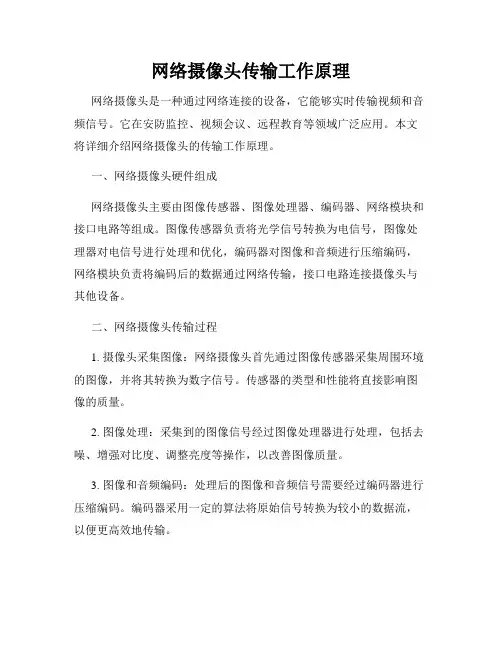 网络摄像头传输工作原理

网络摄像头是一种通过网络连接的设备，它能够实时传输视频和音频信号。它在安防监控、视频会议、远程教育等领域广泛应用。本文将详细介绍网络摄像头的传输工作原理。

一、网络摄像头硬件组成

网络摄像头主要由图像传感器、图像处理器、编码器、网络模块和接口电路等组成。图像传感器负责将光学信号转换为电信号，图像处理器对电信号进行处理和优化，编码器对图像和音频进行压缩编码，网络模块负责将编码后的数据通过网络传输，接口电路连接摄像头与其他设备。

二、网络摄像头传输过程

1. 摄像头采集图像：网络摄像头首先通过图像传感器采集周围环境的图像，并将其转换为数字信号。传感器的类型和性能将直接影响图像的质量。

2. 图像处理：采集到的图像信号经过图像处理器进行处理，包括去噪、增强对比度、调整亮度等操作，以改善图像质量。

3. 图像和音频编码：处理后的图像和音频信号需要经过编码器进行压缩编码。编码器采用一定的算法将原始信号转换为较小的数据流，以便更高效地传输。